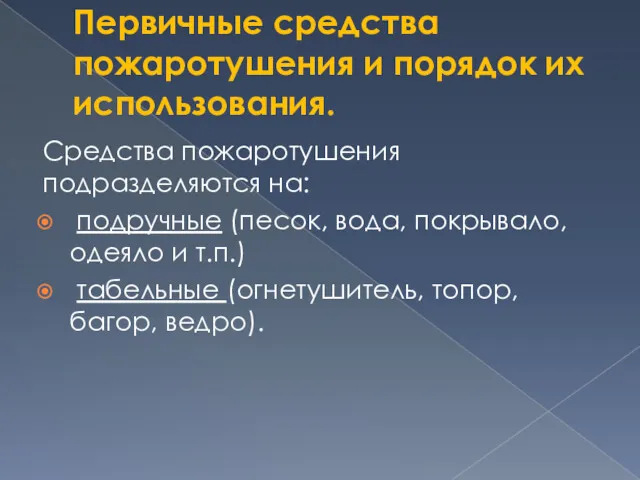 Первичные средства пожаротушения и порядок их использования.

Средства пожаротушения подразделяются на:

подручные (песок, вода, покрывало, одеяло и т.п.)

табельные (огнетушитель, топор, багор, ведро).